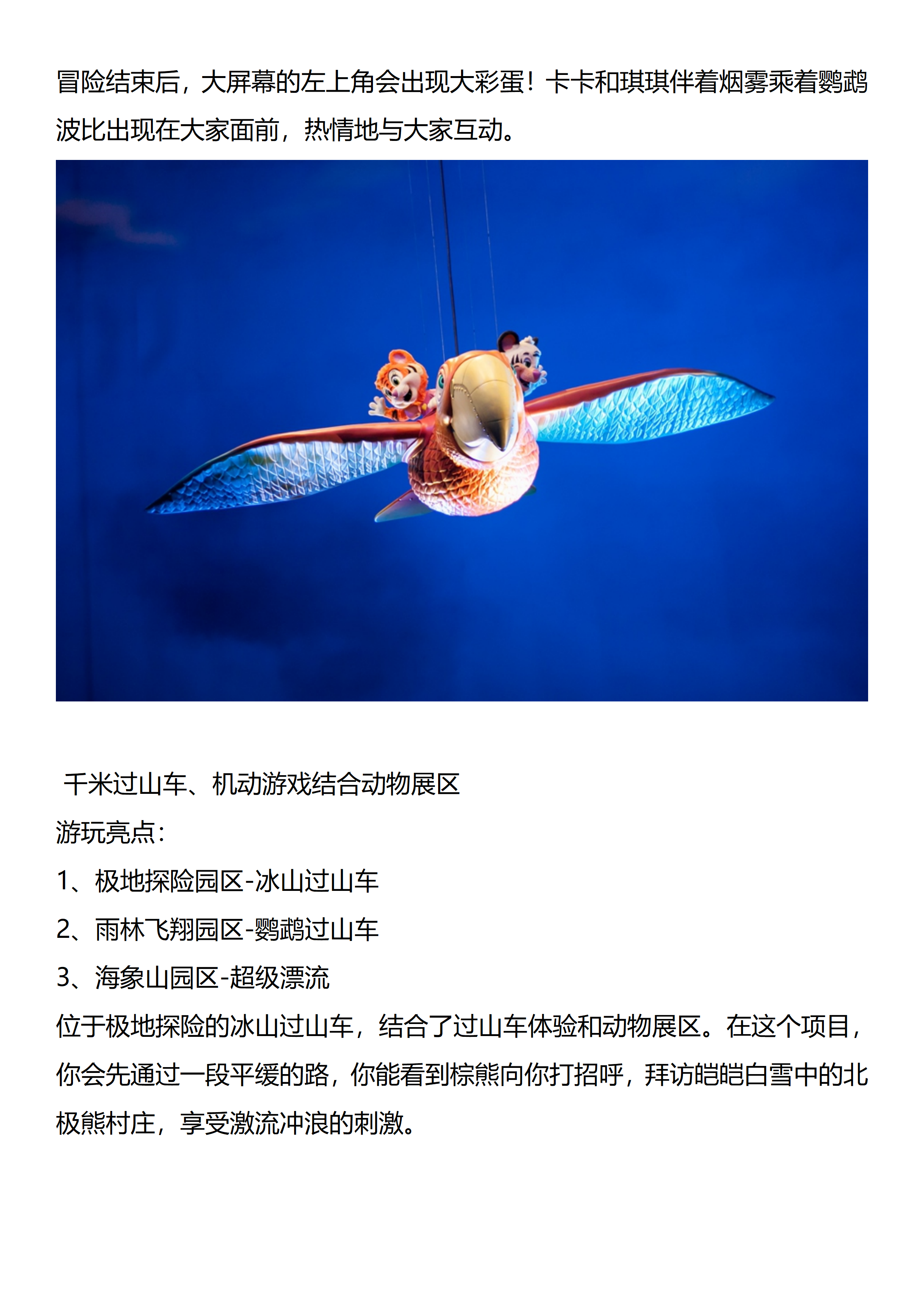 冒险结束后，大屏幕的左上角会出现大彩蛋！卡卡和琪琪伴着烟雾乘着鹦鹉波比出现在大家面前，热情地与大家互动。

千米过山车、机动游戏结合动物展区

游玩亮点：

1、极地探险园区-冰山过山车

2、雨林飞翔园区-鹦鹉过山车

3、海象山园区-超级漂流

位于极地探险的冰山过山车，结合了过山车体验和动物展区。在这个项目，你会先通过一段平缓的路，你能看到棕熊向你打招呼，拜访皑皑白雪中的北极熊村庄，享受激流冲浪的刺激。